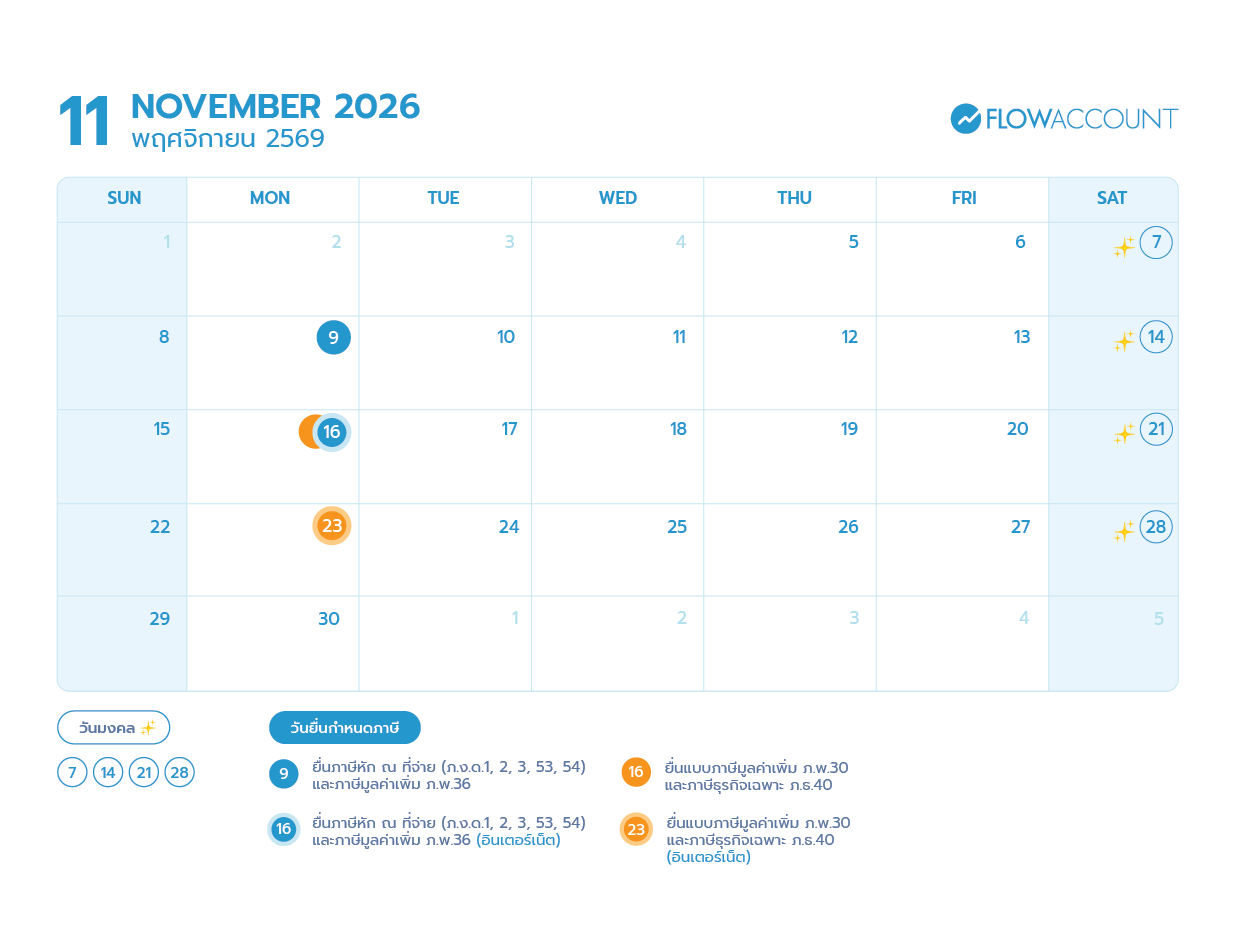 11 NOVEMBER 2026
พฤศจิกายน 2569

FLOWACCOUNT

| SUN | MON | TUE | WED | THU | FRI | SAT |
|---|---|---|---|---|---|---|
| 1 | 2 | 3 | 4 | 5 | 6 | 7 |
| 8 | 9 | 10 | 11 | 12 | 13 | 14 |
| 15 | 16 | 17 | 18 | 19 | 20 | 21 |
| 22 | 23 | 24 | 25 | 26 | 27 | 28 |
| 29 | 30 | 1 | 2 | 3 | 4 | 5 |

วันมงคล

7 14 21 28

วันยื่นกำหนดภาษี

9 ยื่นภาษีหัก ณ ที่จ่าย (ภ.ง.ด.1, 2, 3, 53, 54) และภาษีมูลค่าเพิ่ม ภ.พ.36

16 ยื่นภาษีหัก ณ ที่จ่าย (ภ.ง.ด.1, 2, 3, 53, 54) และภาษีมูลค่าเพิ่ม ภ.พ.36 (อินเตอร์เน็ต)

16 ยื่นแบบภาษีมูลค่าเพิ่ม ภ.พ.30 และภาษีธุรกิจเฉพาะ ภ.ธ.40

23 ยื่นแบบภาษีมูลค่าเพิ่ม ภ.พ.30 และภาษีธุรกิจเฉพาะ ภ.ธ.40 (อินเตอร์เน็ต)